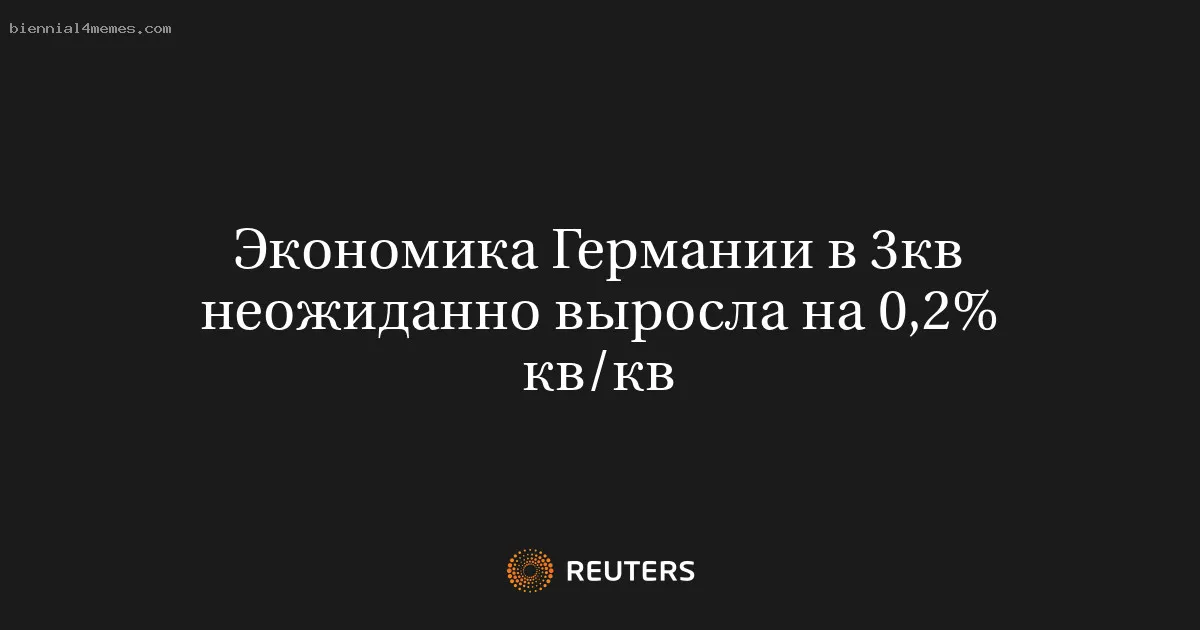 biennial4memes.com

Экономика Германии в 3кв неожиданно выросла на 0,2% кв/кв

REUTERS